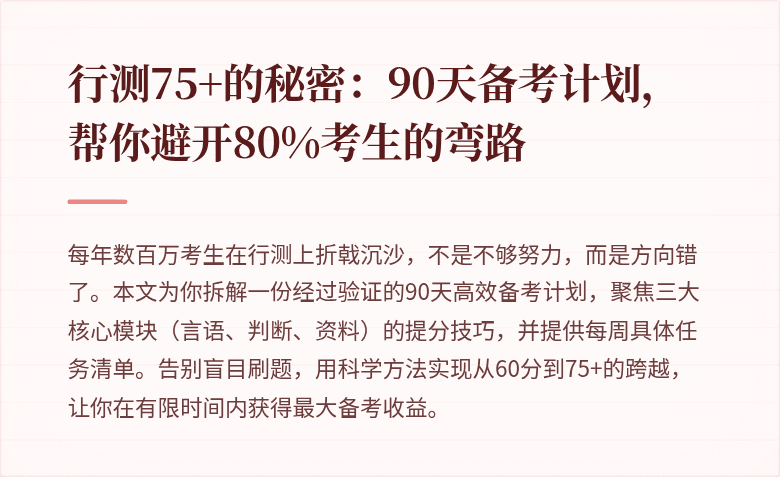 行测75+的秘密：90天备考计划，帮你避开80%考生的弯路

每年数百万考生在行测上折戟沉沙，不是不够努力，而是方向错了。本文为你拆解一份经过验证的90天高效备考计划，聚焦三大核心模块（言语、判断、资料）的提分技巧，并提供每周具体任务清单。告别盲目刷题，用科学方法实现从60分到75+的跨越，让你在有限时间内获得最大备考收益。